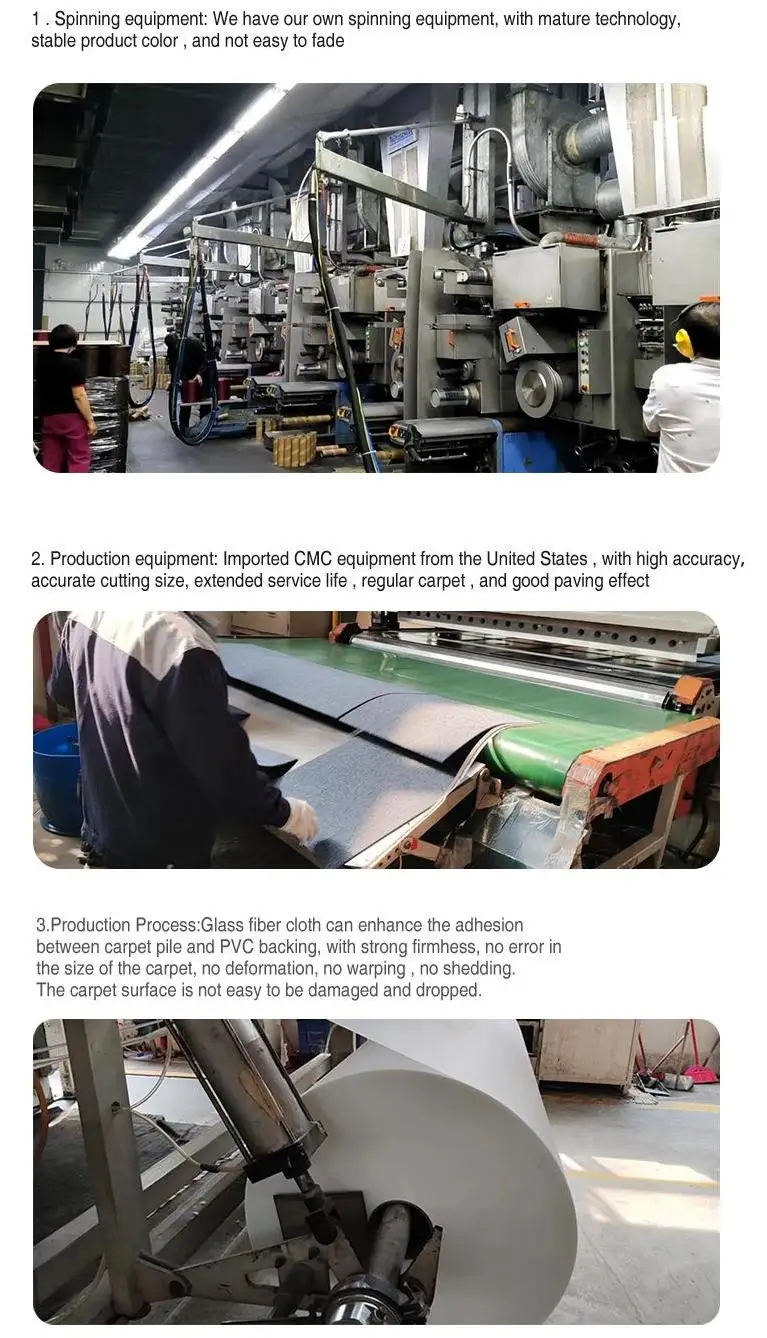 1 . Spinning equipment: We have our own spinning equipment, with mature technology, stable product color , and not easy to fade

2. Production equipment: Imported CMC equipment from the United States , with high accuracy, accurate cutting size, extended service life , regular carpet , and good paving effect

3.Production Process:Glass fiber cloth can enhance the adhesion between carpet pile and PVC backing, with strong firmhess, no error in the size of the carpet, no deformation, no warping , no shedding. The carpet surface is not easy to be damaged and dropped.